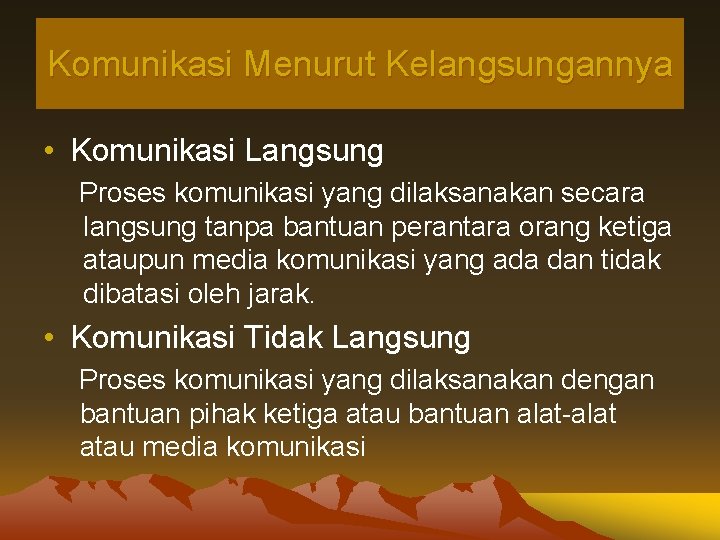 Komunikasi Menurut Kelangsungannya

• Komunikasi Langsung

Proses komunikasi yang dilaksanakan secara langsung tanpa bantuan perantara orang ketiga ataupun media komunikasi yang ada dan tidak dibatasi oleh jarak.

• Komunikasi Tidak Langsung

Proses komunikasi yang dilaksanakan dengan bantuan pihak ketiga atau bantuan alat-alat atau media komunikasi